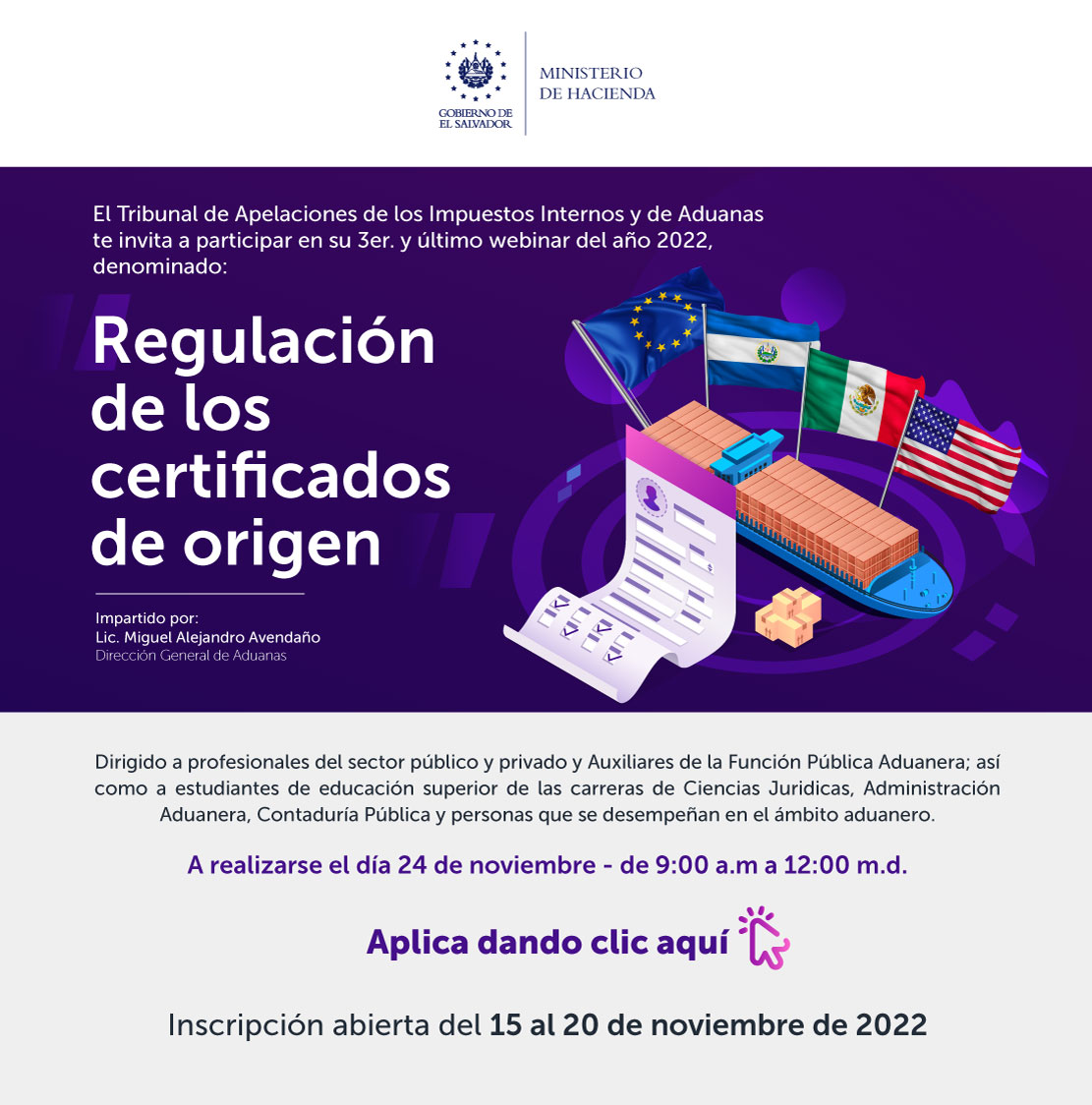 GOBIERNO DE EL SALVADOR

MINISTERIO DE HACIENDA

El Tribunal de Apelaciones de los Impuestos Internos y de Aduanas te invita a participar en su 3er. y último webinar del año 2022, denominado:

Regulación de los certificados de origen

Impartido por:
Lic. Miguel Alejandro Avendaño
Dirección General de Aduanas

Dirigido a profesionales del sector público y privado y Auxiliares de la Función Pública Aduanera; así como a estudiantes de educación superior de las carreras de Ciencias Juridicas, Administración Aduanera, Contaduría Pública y personas que se desempeñan en el ámbito aduanero.

A realizarse el día 24 de noviembre - de 9:00 a.m a 12:00 m.d.

Aplica dando clic aquí

Inscripción abierta del 15 al 20 de noviembre de 2022